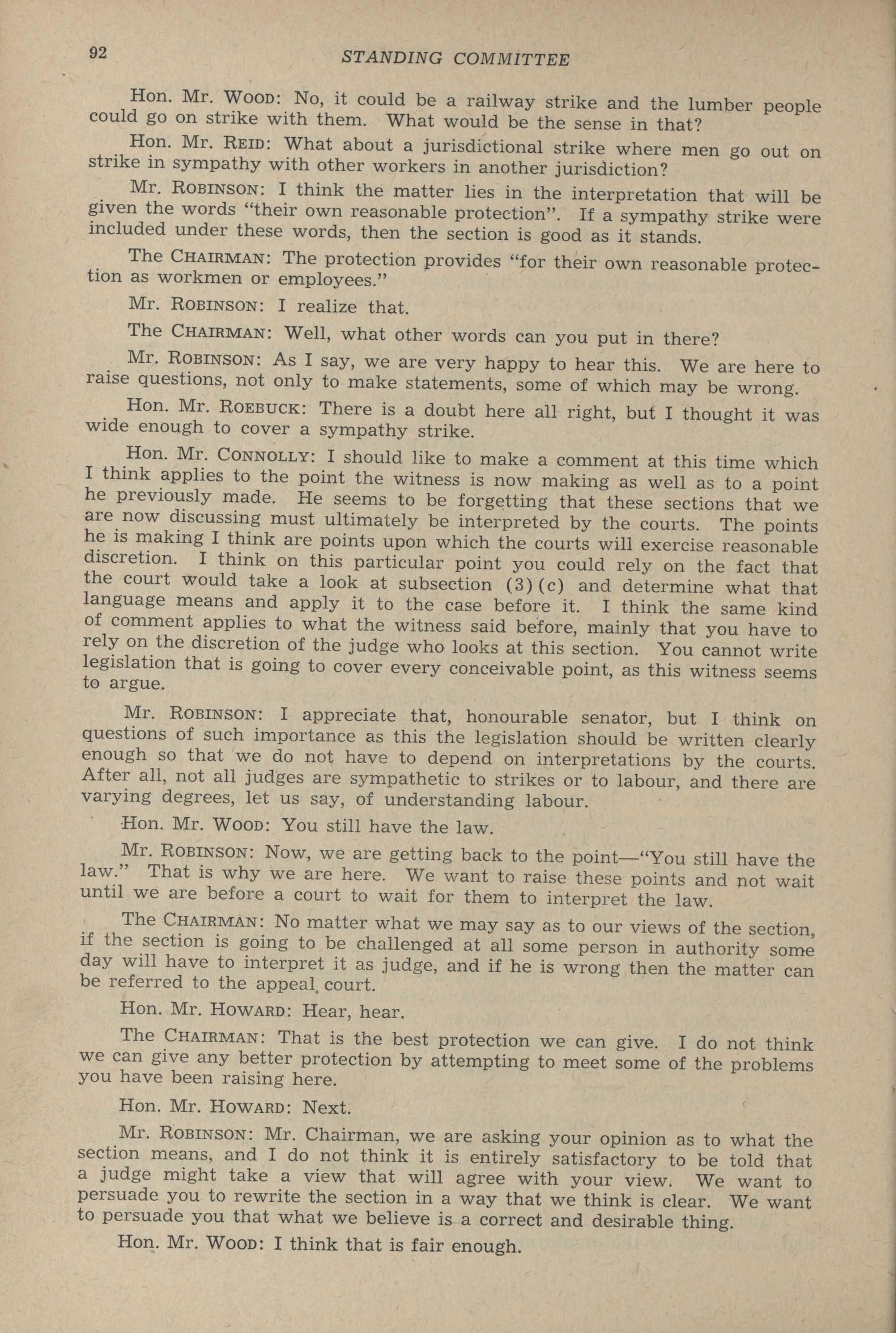 92 STANDING COMMITTEE

Hon. Mr. WOOD: No, it could be a railway strike and the lumber people could go on strike with them. What would be the sense in that?

Hon. Mr. REID: What about a jurisdictional strike where men go out on strike in sympathy with other workers in another jurisdiction?

Mr. ROBINSON: I think the matter lies in the interpretation that will be given the words "their own reasonable protection". If a sympathy strike were included under these words, then the section is good as it stands.

The CHAIRMAN: The protection provides "for their own reasonable protection as workmen or employees."

Mr. ROBINSON: I realize that.

The CHAIRMAN: Well, what other words can you put in there?

Mr. ROBINSON: As I say, we are very happy to hear this. We are here to raise questions, not only to make statements, some of which may be wrong.

Hon. Mr. ROEBUCK: There is a doubt here all right, but I thought it was wide enough to cover a sympathy strike.

Hon. Mr. CONNOLLY: I should like to make a comment at this time which I think applies to the point the witness is now making as well as to a point he previously made. He seems to be forgetting that these sections that we are now discussing must ultimately be interpreted by the courts. The points he is making I think are points upon which the courts will exercise reasonable discretion. I think on this particular point you could rely on the fact that the court would take a look at subsection (3)(c) and determine what that language means and apply it to the case before it. I think the same kind of comment applies to what the witness said before, mainly that you have to rely on the discretion of the judge who looks at this section. You cannot write legislation that is going to cover every conceivable point, as this witness seems to argue.

Mr. ROBINSON: I appreciate that, honourable senator, but I think on questions of such importance as this the legislation should be written clearly enough so that we do not have to depend on interpretations by the courts. After all, not all judges are sympathetic to strikes or to labour, and there are varying degrees, let us say, of understanding labour.

Hon. Mr. WOOD: You still have the law.

Mr. ROBINSON: Now, we are getting back to the point—"You still have the law." That is why we are here. We want to raise these points and not wait until we are before a court to wait for them to interpret the law.

The CHAIRMAN: No matter what we may say as to our views of the section, if the section is going to be challenged at all some person in authority some day will have to interpret it as judge, and if he is wrong then the matter can be referred to the appeal court.

Hon. Mr. HOWARD: Hear, hear.

The CHAIRMAN: That is the best protection we can give. I do not think we can give any better protection by attempting to meet some of the problems you have been raising here.

Hon. Mr. HOWARD: Next.

Mr. ROBINSON: Mr. Chairman, we are asking your opinion as to what the section means, and I do not think it is entirely satisfactory to be told that a judge might take a view that will agree with your view. We want to persuade you to rewrite the section in a way that we think is clear. We want to persuade you that what we believe is a correct and desirable thing.

Hon. Mr. WOOD: I think that is fair enough.